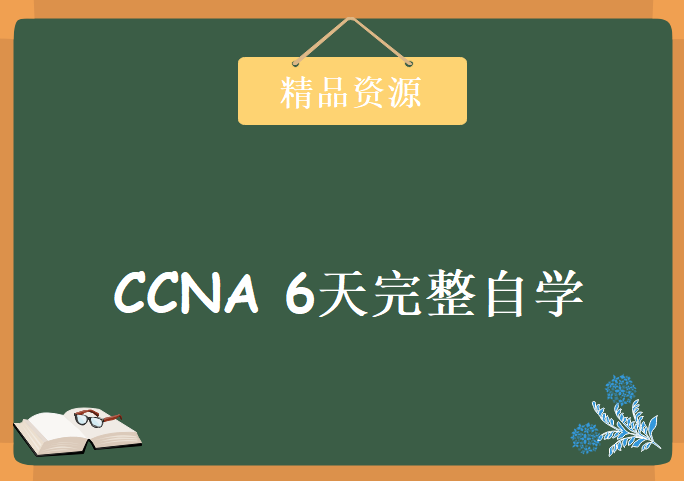 精品资源

CCNA 6天完整自学